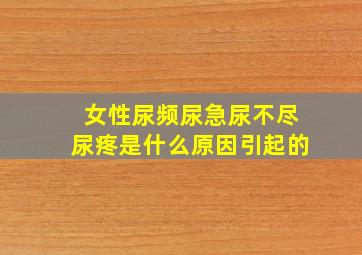 女性尿频尿急尿不尽
尿疼是什么原因引起的